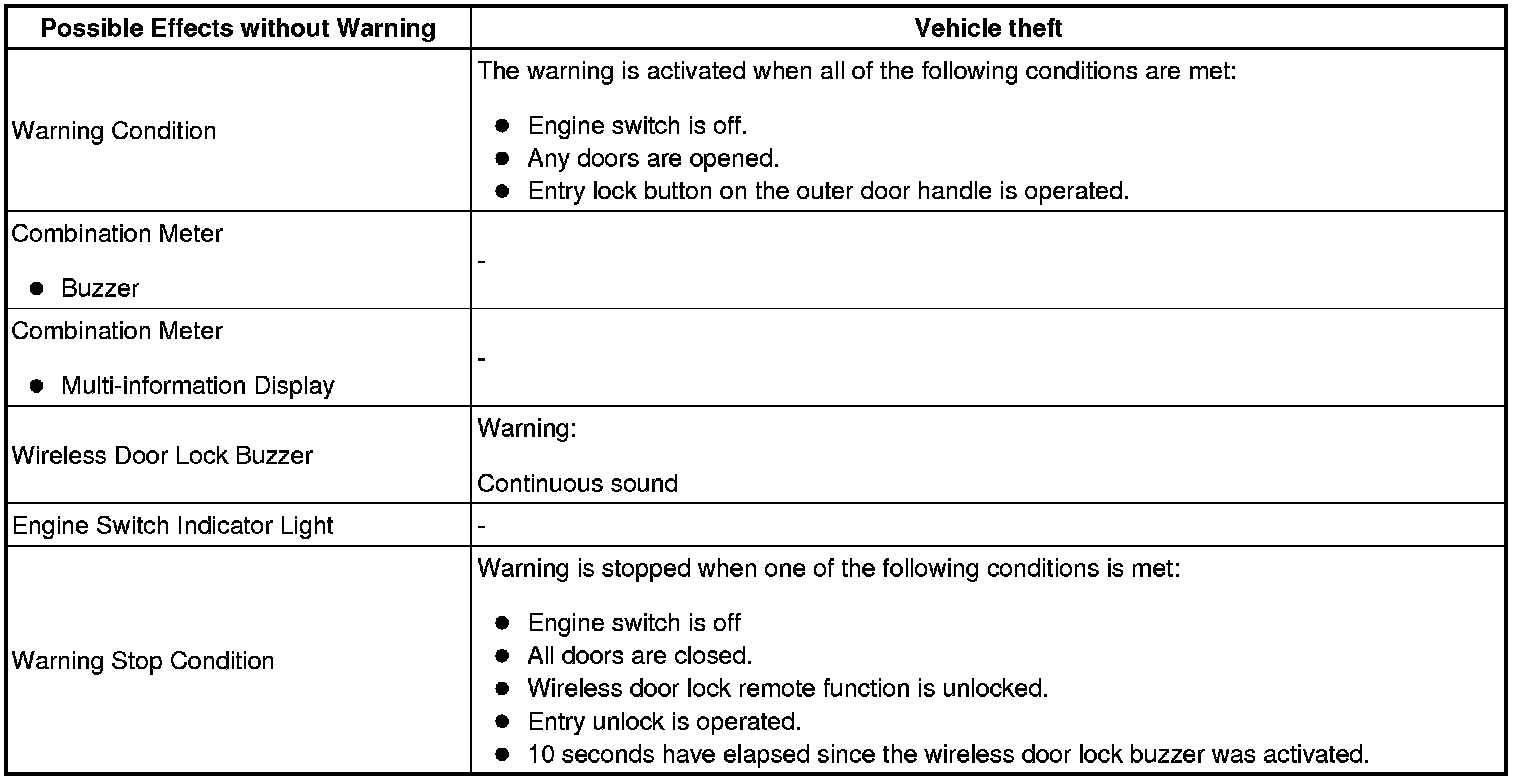 | Possible Effects without Warning | Vehicle theft |
|---|---|
| Warning Condition | The warning is activated when all of the following conditions are met: ● Engine switch is off. ● Any doors are opened. ● Entry lock button on the outer door handle is operated. |
| Combination Meter ● Buzzer | - |
| Combination Meter ● Multi-information Display | - |
| Wireless Door Lock Buzzer | Warning: Continuous sound |
| Engine Switch Indicator Light | - |
| Warning Stop Condition | Warning is stopped when one of the following conditions is met: ● Engine switch is off ● All doors are closed. ● Wireless door lock remote function is unlocked. ● Entry unlock is operated. ● 10 seconds have elapsed since the wireless door lock buzzer was activated. |